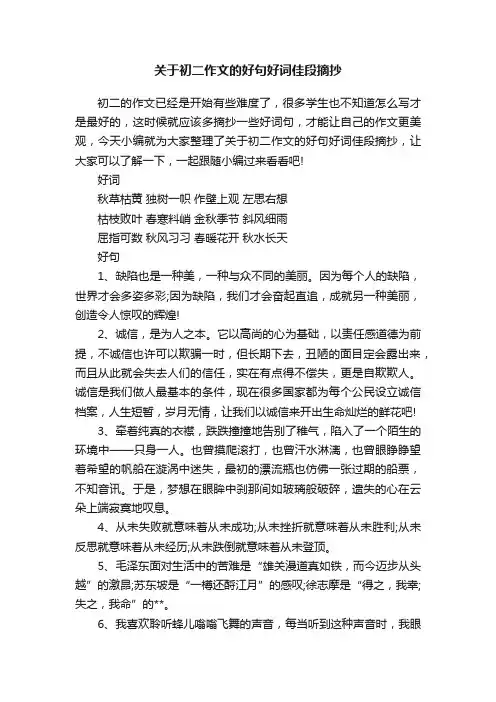 关于初二作文的好句好词佳段摘抄

初二的作文已经是开始有些难度了，很多学生也不知道怎么写才是最好的，这时候就应该多摘抄一些好词句，才能让自己的作文更美观，今天小编就为大家整理了关于初二作文的好句好词佳段摘抄，让大家可以了解一下，一起跟随小编过来看看吧!

好词

秋草枯黄 独树一帜 作壁上观 左思右想

枯枝败叶 春寒料峭 金秋季节 斜风细雨

屈指可数 秋风习习 春暖花开 秋水长天

好句

1、缺陷也是一种美，一种与众不同的美丽。因为每个人的缺陷，世界才会多姿多彩;因为缺陷，我们才会奋起直追，成就另一种美丽，创造令人惊叹的辉煌!

2、诚信，是为人之本。它以高尚的心为基础，以责任感道德为前提，不诚信也许可以欺骗一时，但长期下去，丑陋的面目定会露出来，而且从此就会失去人们的信任，实在有点得不偿失，更是自欺欺人。诚信是我们做人最基本的条件，现在很多国家都为每个公民设立诚信档案，人生短暂，岁月无情，让我们以诚信来开出生命灿烂的鲜花吧!

3、牵着纯真的衣襟，跌跌撞撞地告别了稚气，陷入了一个陌生的环境中——只身一人。也曾摸爬滚打，也曾汗水淋漓，也曾眼睁睁望着希望的帆船在漩涡中迷失，最初的漂流瓶也仿佛一张过期的船票，不知音讯。于是，梦想在眼眸中刹那间如玻璃般破碎，遗失的心在云朵上端寂寞地叹息。

4、从未失败就意味着从未成功;从未挫折就意味着从未胜利;从未反思就意味着从未经历;从未跌倒就意味着从未登顶。

5、毛泽东面对生活中的苦难是“雄关漫道真如铁，而今迈步从头越”的激昂;苏东坡是“一樽还酹江月”的感叹;徐志摩是“得之，我幸;失之，我命”的**。

6、我喜欢聆听蜂儿嗡嗡飞舞的声音，每当听到这种声音时，我眼